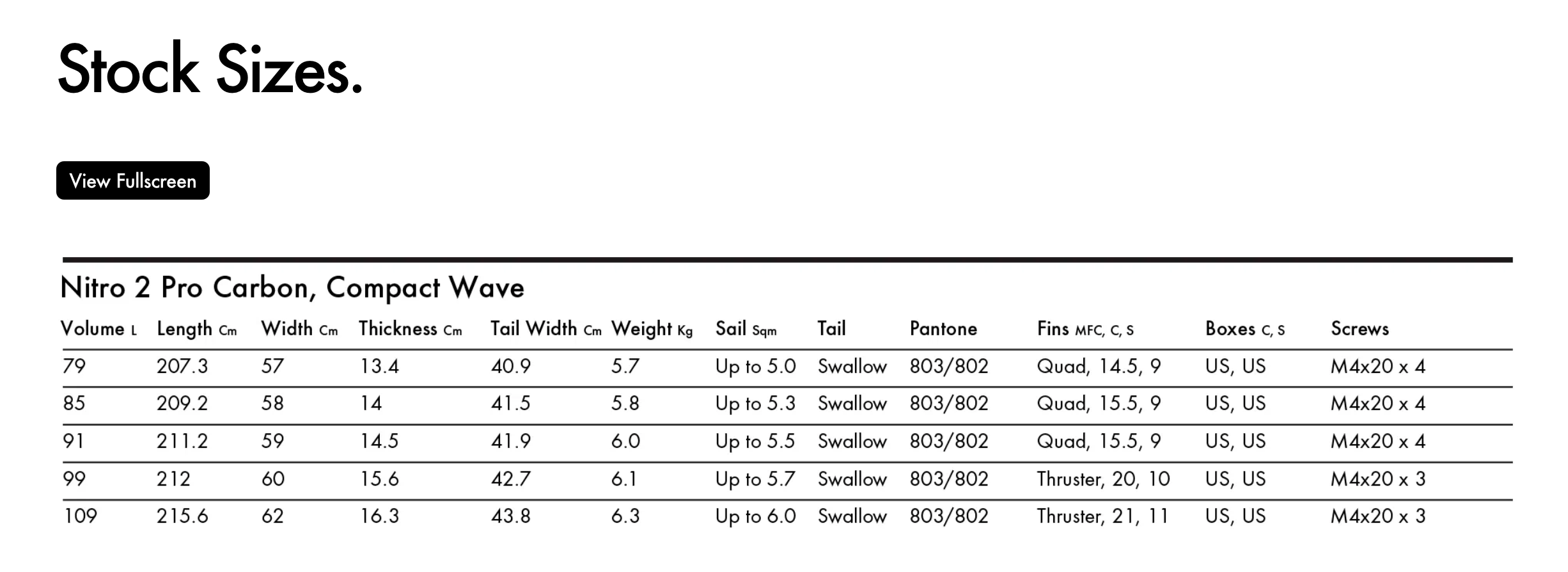 Stock Sizes.

View Fullscreen

Nitro 2 Pro Carbon, Compact Wave

| Volume L | Length Cm | Width Cm | Thickness Cm | Tail Width Cm | Weight Kg | Sail Sqm | Tail | Pantone | Fins MFC, C, S | Boxes C, S | Screws |
|---|---|---|---|---|---|---|---|---|---|---|---|
| 79 | 207.3 | 57 | 13.4 | 40.9 | 5.7 | Up to 5.0 | Swallow | 803/802 | Quad, 14.5, 9 | US, US | M4x20 x 4 |
| 85 | 209.2 | 58 | 14 | 41.5 | 5.8 | Up to 5.3 | Swallow | 803/802 | Quad, 15.5, 9 | US, US | M4x20 x 4 |
| 91 | 211.2 | 59 | 14.5 | 41.9 | 6.0 | Up to 5.5 | Swallow | 803/802 | Quad, 15.5, 9 | US, US | M4x20 x 4 |
| 99 | 212 | 60 | 15.6 | 42.7 | 6.1 | Up to 5.7 | Swallow | 803/802 | Thruster, 20, 10 | US, US | M4x20 x 3 |
| 109 | 215.6 | 62 | 16.3 | 43.8 | 6.3 | Up to 6.0 | Swallow | 803/802 | Thruster, 21, 11 | US, US | M4x20 x 3 |